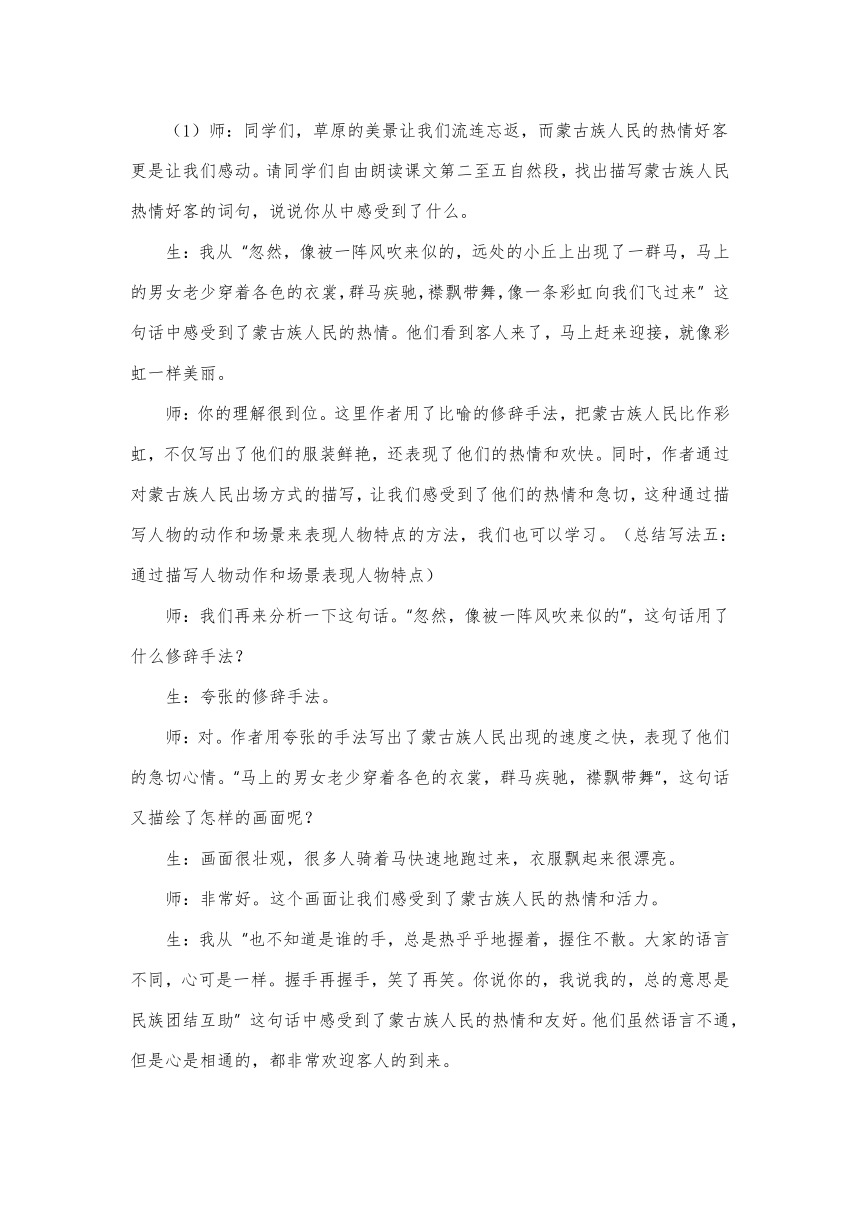 （1）师：同学们，草原的美景让我们流连忘返，而蒙古族人民的热情好客更是让我们感动。请同学们自由朗读课文第二至五自然段，找出描写蒙古族人民热情好客的词句，说说你从中感受到了什么。

生：我从“忽然，像被一阵风吹来似的，远处的小丘上出现了一群马，马上的男女老少穿着各色的衣裳，群马疾驰，襟飘带舞，像一条彩虹向我们飞过来”这句话中感受到了蒙古族人民的热情。他们看到客人来了，马上赶来迎接，就像彩虹一样美丽。

师：你的理解很到位。这里作者用了比喻的修辞手法，把蒙古族人民比作彩虹，不仅写出了他们的服装鲜艳，还表现了他们的热情和欢快。同时，作者通过对蒙古族人民出场方式的描写，让我们感受到了他们的热情和急切，这种通过描写人物的动作和场景来表现人物特点的方法，我们也可以学习。（总结写法五：通过描写人物动作和场景表现人物特点）

师：我们再来分析一下这句话。“忽然，像被一阵风吹来似的”，这句话用了什么修辞手法？

生：夸张的修辞手法。

师：对。作者用夸张的手法写出了蒙古族人民出现的速度之快，表现了他们的急切心情。“马上的男女老少穿着各色的衣裳，群马疾驰，襟飘带舞”，这句话又描绘了怎样的画面呢？

生：画面很壮观，很多人骑着马快速地跑过来，衣服飘起来很漂亮。

师：非常好。这个画面让我们感受到了蒙古族人民的热情和活力。

生：我从“也不知道是谁的手，总是热乎乎地握着，握住不散。大家的语言不同，心可是一样。握手再握手，笑了再笑。你说你的，我说我的，总的意思是民族团结互助”这句话中感受到了蒙古族人民的热情和友好。他们虽然语言不通，但是心是相通的，都非常欢迎客人的到来。